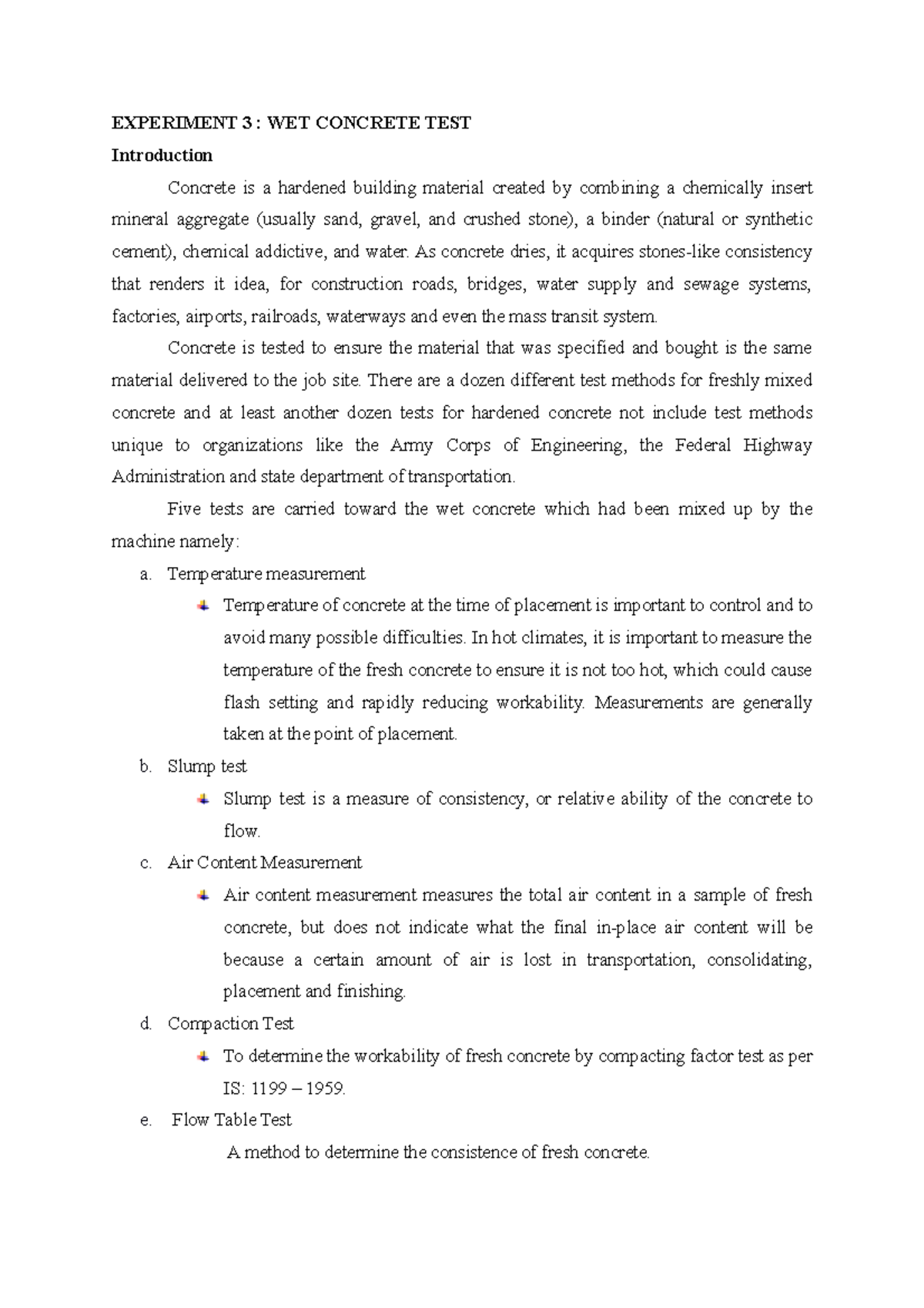 EXPERIMENT 3 : WET CONCRETE TEST

Introduction

Concrete is a hardened building material created by combining a chemically insert mineral aggregate (usually sand, gravel, and crushed stone), a binder (natural or synthetic cement), chemical addictive, and water. As concrete dries, it acquires stones-like consistency that renders it idea, for construction roads, bridges, water supply and sewage systems, factories, airports, railroads, waterways and even the mass transit system.

Concrete is tested to ensure the material that was specified and bought is the same material delivered to the job site. There are a dozen different test methods for freshly mixed concrete and at least another dozen tests for hardened concrete not include test methods unique to organizations like the Army Corps of Engineering, the Federal Highway Administration and state department of transportation.

Five tests are carried toward the wet concrete which had been mixed up by the machine namely:

a. Temperature measurement

Temperature of concrete at the time of placement is important to control and to avoid many possible difficulties. In hot climates, it is important to measure the temperature of the fresh concrete to ensure it is not too hot, which could cause flash setting and rapidly reducing workability. Measurements are generally taken at the point of placement.

b. Slump test

Slump test is a measure of consistency, or relative ability of the concrete to flow.

c. Air Content Measurement

Air content measurement measures the total air content in a sample of fresh concrete, but does not indicate what the final in-place air content will be because a certain amount of air is lost in transportation, consolidating, placement and finishing.

d. Compaction Test

To determine the workability of fresh concrete by compacting factor test as per IS: 1199 – 1959.

e. Flow Table Test

A method to determine the consistence of fresh concrete.